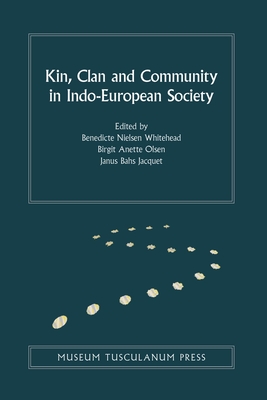 Kin, Clan and Community in Indo-European Society

Edited by
Benedicte Nielsen Whitehead
Birgit Anette Olsen
Janus Bahs Jacquet

MUSEUM TUSCULANUM PRESS